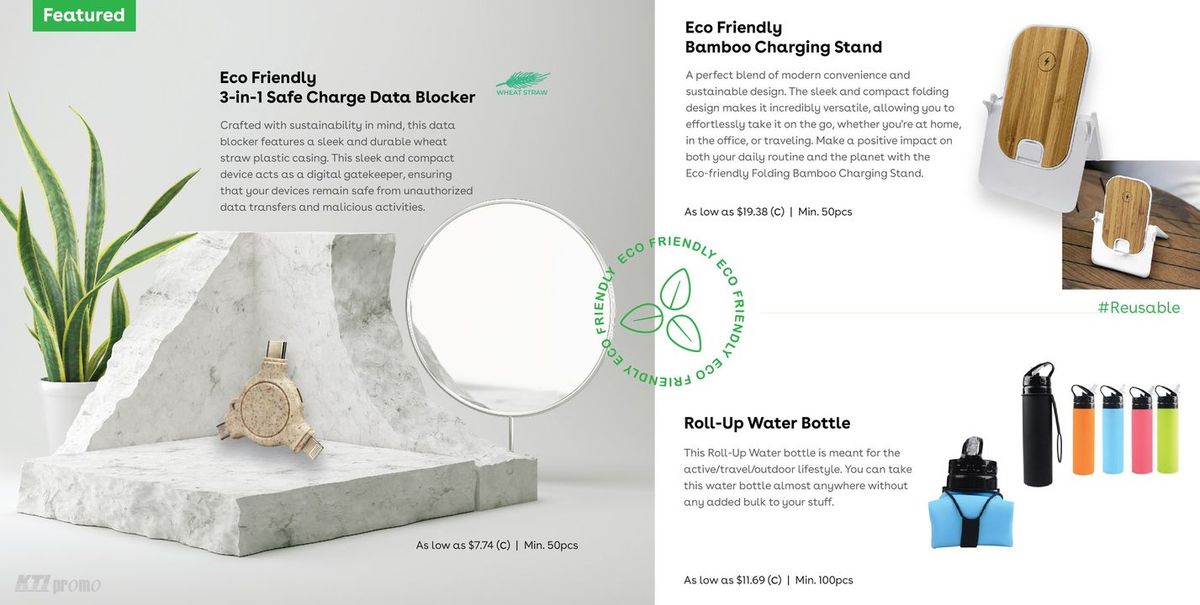 Featured

Eco Friendly
3-in-1 Safe Charge Data Blocker

WHEAT STRAW

Crafted with sustainability in mind, this data blocker features a sleek and durable wheat straw plastic casing. This sleek and compact device acts as a digital gatekeeper, ensuring that your devices remain safe from unauthorized data transfers and malicious activities.

As low as $7.74 (C) | Min. 50pcs

KTI promo

ECO FRIENDLY ECO FRIENDLY ECO FRIENDLY ECO FRIENDLY

Eco Friendly
Bamboo Charging Stand

A perfect blend of modern convenience and sustainable design. The sleek and compact folding design makes it incredibly versatile, allowing you to effortlessly take it on the go, whether you're at home, in the office, or traveling. Make a positive impact on both your daily routine and the planet with the Eco-friendly Folding Bamboo Charging Stand.

As low as $19.38 (C) | Min. 50pcs

#Reusable

Roll-Up Water Bottle

This Roll-Up Water bottle is meant for the active/travel/outdoor lifestyle. You can take this water bottle almost anywhere without any added bulk to your stuff.

As low as $11.69 (C) | Min. 100pcs